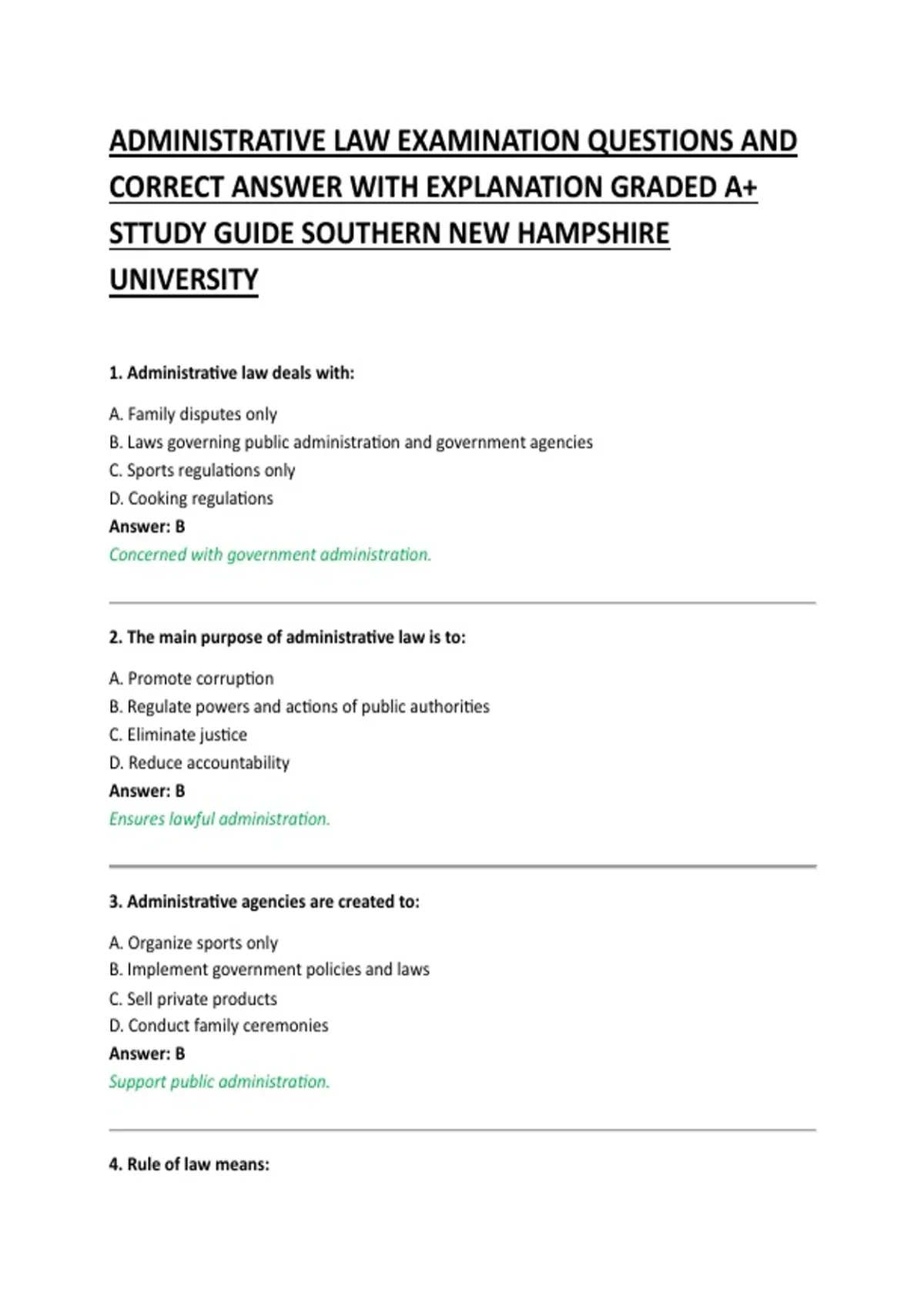 ADMINISTRATIVE LAW EXAMINATION QUESTIONS AND CORRECT ANSWER WITH EXPLANATION GRADED A+ STTUDY GUIDE SOUTHERN NEW HAMPSHIRE UNIVERSITY

1. Administrative law deals with:

A. Family disputes only
B. Laws governing public administration and government agencies
C. Sports regulations only
D. Cooking regulations
Answer: B
Concerned with government administration.

2. The main purpose of administrative law is to:

A. Promote corruption
B. Regulate powers and actions of public authorities
C. Eliminate justice
D. Reduce accountability
Answer: B
Ensures lawful administration.

3. Administrative agencies are created to:

A. Organize sports only
B. Implement government policies and laws
C. Sell private products
D. Conduct family ceremonies
Answer: B
Support public administration.

4. Rule of law means: